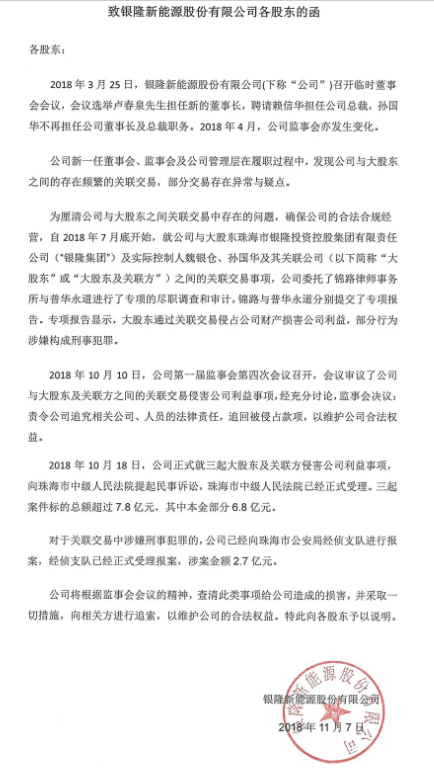 致银隆新能源股份有限公司各股东的函

各股东：

2018 年 3 月 25 日，银隆新能源股份有限公司(下称“公司”)召开临时董事会会议，会议选举卢春泉先生担任新的董事长，聘请赖信华担任公司总裁，孙国华不再担任公司董事长及总裁职务。2018 年 4 月，公司监事会亦发生变化。

公司新一任董事会、监事会及公司管理层在履职过程中，发现公司与大股东之间的存在频繁的关联交易，部分交易存在异常与疑点。

为厘清公司与大股东之间关联交易中存在的问题，确保公司的合法合规经营，自 2018 年 7 月底开始，就公司与大股东珠海市银隆投资控股集团有限责任公司（“银隆集团”）及实际控制人魏银仓、孙国华及其关联公司（以下简称“大股东”或“大股东及关联方”）之间的关联交易事项，公司委托了锦路律师事务所与普华永道进行了专项的尽职调查和审计，锦路与普华永道分别提交了专项报告。专项报告显示，大股东通过关联交易侵占公司财产损害公司利益，部分行为涉嫌构成刑事犯罪。

2018 年 10 月 10 日，公司第一届监事会第四次会议召开，会议审议了公司与大股东及关联方之间的关联交易侵害公司利益事项，经充分讨论，监事会决议：责令公司追究相关公司、人员的法律责任，追回被侵占款项，以维护公司合法权益。

2018 年 10 月 18 日，公司正式就三起大股东及关联方侵害公司利益事项，向珠海市中级人民法院提起民事诉讼，珠海市中级人民法院已经正式受理。三起案件标的总额超过 7.8 亿元，其中本金部分 6.8 亿元。

对于关联交易中涉嫌刑事犯罪的，公司已经向珠海市公安局经侦支队进行报案，经侦支队已经正式受理报案，涉案金额 2.7 亿元。

公司将根据监事会会议的精神，查清此类事项给公司造成的损害，并采取一切措施，向相关方进行追索，以维护公司的合法权益。特此向各股东予以说明。

银隆新能源股份有限公司
2018 年 11 月 7 日

银隆新能源股份有限公司